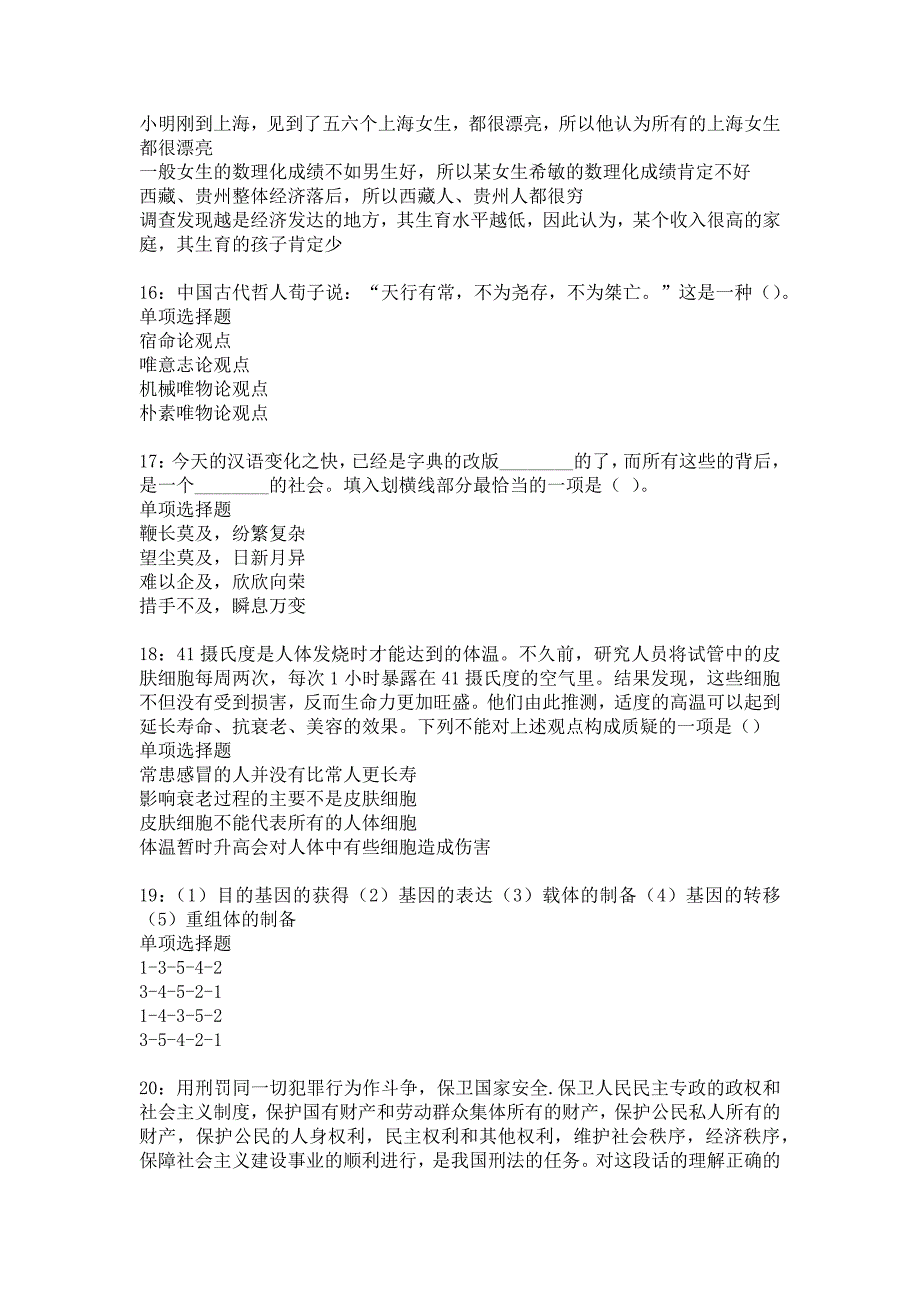 小明刚到上海，见到了五六个上海女生，都很漂亮，所以他认为所有的上海女生都很漂亮
一般女生的数理化成绩不如男生好，所以某女生希敏的数理化成绩肯定不好
西藏、贵州整体经济落后，所以西藏人、贵州人都很穷
调查发现越是经济发达的地方，其生育水平越低，因此认为，某个收入很高的家庭，其生育的孩子肯定少

16：中国古代哲人荀子说：“天行有常，不为尧存，不为桀亡。”这是一种()。
单项选择题
宿命论观点
唯意志论观点
机械唯物论观点
朴素唯物论观点

17：今天的汉语变化之快，已经是字典的改版________的了，而所有这些的背后，是一个________的社会。填入划横线部分最恰当的一项是（ ）。
单项选择题
鞭长莫及，纷繁复杂
望尘莫及，日新月异
难以企及，欣欣向荣
措手不及，瞬息万变

18：41摄氏度是人体发烧时才能达到的体温。不久前，研究人员将试管中的皮肤细胞每周两次，每次1小时暴露在41摄氏度的空气里。结果发现，这些细胞不但没有受到损害，反而生命力更加旺盛。他们由此推测，适度的高温可以起到延长寿命、抗衰老、美容的效果。下列不能对上述观点构成质疑的一项是（）
单项选择题
常患感冒的人并没有比常人更长寿
影响衰老过程的主要不是皮肤细胞
皮肤细胞不能代表所有的人体细胞
体温暂时升高会对人体中有些细胞造成伤害

19：（1）目的基因的获得（2）基因的表达（3）载体的制备（4）基因的转移（5）重组体的制备
单项选择题
1-3-5-4-2
3-4-5-2-1
1-4-3-5-2
3-5-4-2-1

20：用刑罚同一切犯罪行为作斗争，保卫国家安全.保卫人民民主专政的政权和社会主义制度，保护国有财产和劳动群众集体所有的财产，保护公民私人所有的财产，保护公民的人身权利，民主权利和其他权利，维护社会秩序，经济秩序，保障社会主义建设事业的顺利进行，是我国刑法的任务。对这段话的理解正确的